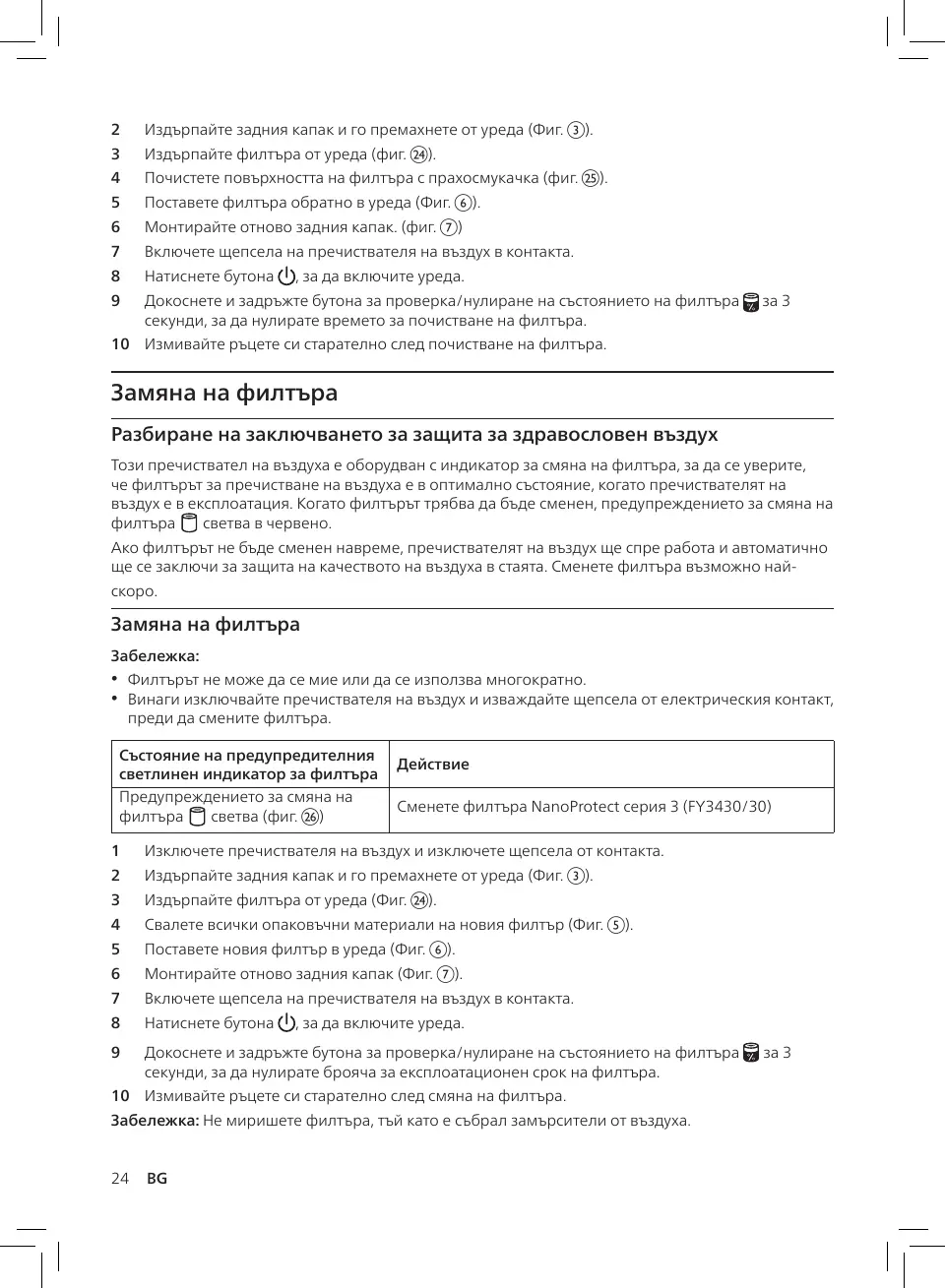 2 Издърпайте задния капак и го премахнете от уреда (Фиг. ③).
3 Издърпайте филтъра от уреда (фиг. ㉔).
4 Почистете повърхността на филтъра с прахосмукачка (фиг. ㉕).
5 Поставете филтъра обратно в уреда (Фиг. ⑥).
6 Монтирайте отново задния капак. (фиг. ⑦)
7 Включете щепсела на пречиствателя на въздух в контакта.
8 Натиснете бутона , за да включите уреда.
9 Докоснете и задръжте бутона за проверка/нулиране на състоянието на филтъра за 3 секунди, за да нулирате времето за почистване на филтъра.
10 Измивайте ръцете си старателно след почистване на филтъра.

Замяна на филтъра

Разбиране на заключването за защита за здравословен въздух

Този пречиствател на въздуха е оборудван с индикатор за смяна на филтъра, за да се уверите, че филтърът за пречистване на въздуха е в оптимално състояние, когато пречиствателят на въздух е в експлоатация. Когато филтърът трябва да бъде сменен, предупреждението за смяна на филтъра светва в червено.

Ако филтърът не бъде сменен навреме, пречиствателят на въздух ще спре работа и автоматично ще се заключи за защита на качеството на въздуха в стаята. Сменете филтъра възможно най-скоро.

Замяна на филтъра

Забележка:
• Филтърът не може да се мие или да се използва многократно.
• Винаги изключвайте пречиствателя на въздух и изваждайте щепсела от електрическия контакт, преди да смените филтъра.

| Състояние на предупредителния светлинен индикатор за филтъра | Действие |
|---|---|
| Предупреждението за смяна на филтъра светва (фиг. ㉖) | Сменете филтъра NanoProtect серия 3 (FY3430/30) |

1 Изключете пречиствателя на въздух и изключете щепсела от контакта.
2 Издърпайте задния капак и го премахнете от уреда (Фиг. ③).
3 Издърпайте филтъра от уреда (Фиг. ㉔).
4 Свалете всички опаковъчни материали на новия филтър (Фиг. ⑤).
5 Поставете новия филтър в уреда (Фиг. ⑥).
6 Монтирайте отново задния капак (Фиг. ⑦).
7 Включете щепсела на пречиствателя на въздух в контакта.
8 Натиснете бутона , за да включите уреда.
9 Докоснете и задръжте бутона за проверка/нулиране на състоянието на филтъра за 3 секунди, за да нулирате брояча за експлоатационен срок на филтъра.
10 Измивайте ръцете си старателно след смяна на филтъра.

Забележка: Не миришете филтъра, тъй като е събрал замърсители от въздуха.

24 BG